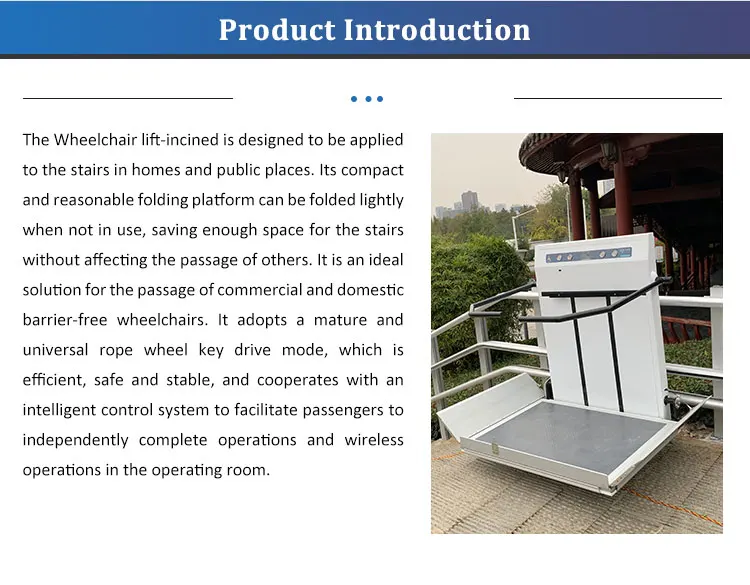 Product Introduction

The Wheelchair lift-incined is designed to be applied to the stairs in homes and public places. Its compact and reasonable folding platform can be folded lightly when not in use, saving enough space for the stairs without affecting the passage of others. It is an ideal solution for the passage of commercial and domestic barrier-free wheelchairs. It adopts a mature and universal rope wheel key drive mode, which is efficient, safe and stable, and cooperates with an intelligent control system to facilitate passengers to independently complete operations and wireless operations in the operating room.